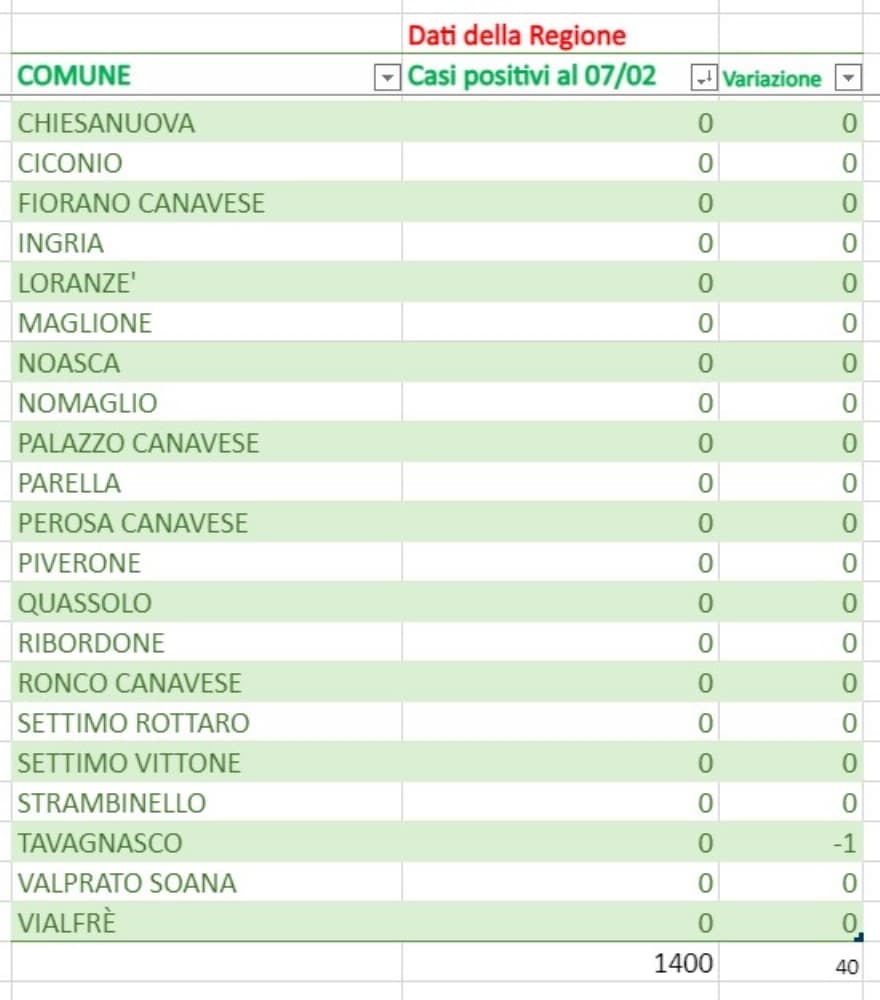 | | Dati della Regione | |
|---|---|---|
| COMUNE | Casi positivi al 07/02 | Variazione |
| CHIESANUOVA | 0 | 0 |
| CICONIO | 0 | 0 |
| FIORANO CANAVESE | 0 | 0 |
| INGRIA | 0 | 0 |
| LORANZE' | 0 | 0 |
| MAGLIONE | 0 | 0 |
| NOASCA | 0 | 0 |
| NOMAGLIO | 0 | 0 |
| PALAZZO CANAVESE | 0 | 0 |
| PARELLA | 0 | 0 |
| PEROSA CANAVESE | 0 | 0 |
| PIVERONE | 0 | 0 |
| QUASSOLO | 0 | 0 |
| RIBORDONE | 0 | 0 |
| RONCO CANAVESE | 0 | 0 |
| SETTIMO ROTTARO | 0 | 0 |
| SETTIMO VITTONE | 0 | 0 |
| STRAMBINELLO | 0 | 0 |
| TAVAGNASCO | 0 | -1 |
| VALPRATO SOANA | 0 | 0 |
| VIALFRÈ | 0 | 0 |
| | 1400 | 40 |